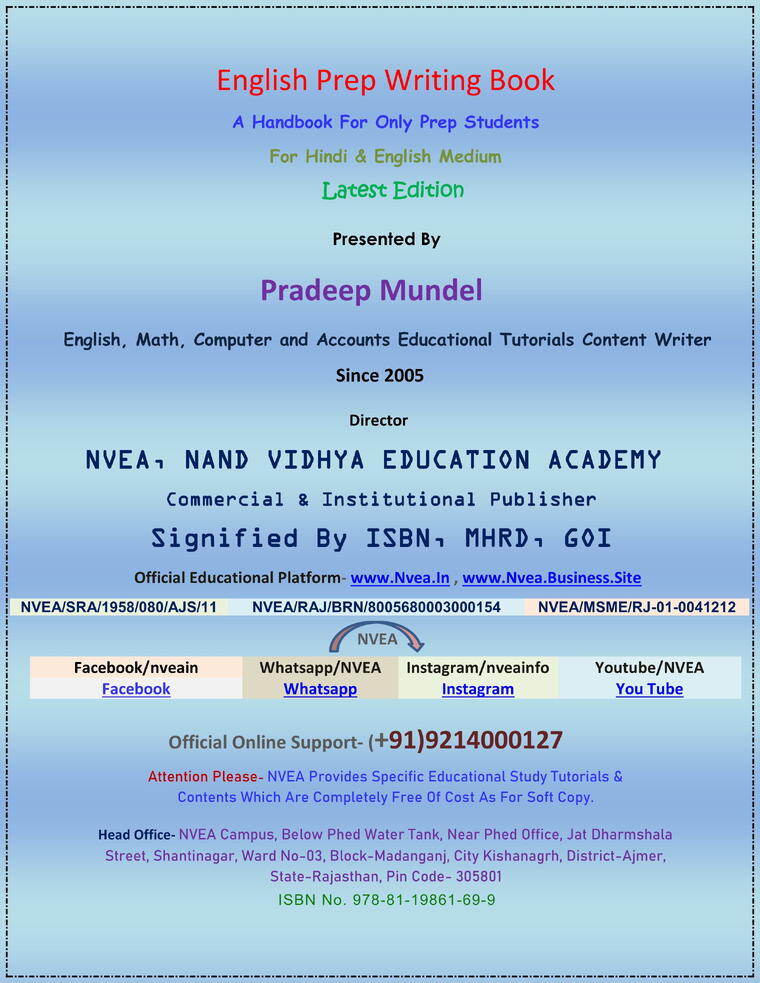 English Prep Writing Book

A Handbook For Only Prep Students

For Hindi & English Medium

Latest Edition

Presented By

Pradeep Mundel

English, Math, Computer and Accounts Educational Tutorials Content Writer

Since 2005

Director

NVEA, NAND VIDHYA EDUCATION ACADEMY

Commercial & Institutional Publisher

Signified By ISBN, MHRD, GOI

Official Educational Platform- www.Nvea.In , www.Nvea.Business.Site

| NVEA/SRA/1958/080/AJS/11 | NVEA/RAJ/BRN/8005680003000154 | NVEA/MSME/RJ-01-0041212 |
|---|---|---|

NVEA

| Facebook/nveain | Whatsapp/NVEA | Instagram/nveainfo | Youtube/NVEA |
|---|---|---|---|
| Facebook | Whatsapp | Instagram | You Tube |

Official Online Support- (+91)9214000127

Attention Please- NVEA Provides Specific Educational Study Tutorials & Contents Which Are Completely Free Of Cost As For Soft Copy.

Head Office- NVEA Campus, Below Phed Water Tank, Near Phed Office, Jat Dharmshala Street, Shantinagar, Ward No-03, Block-Madanganj, City Kishanagrh, District-Ajmer, State-Rajasthan, Pin Code- 305801

ISBN No. 978-81-19861-69-9